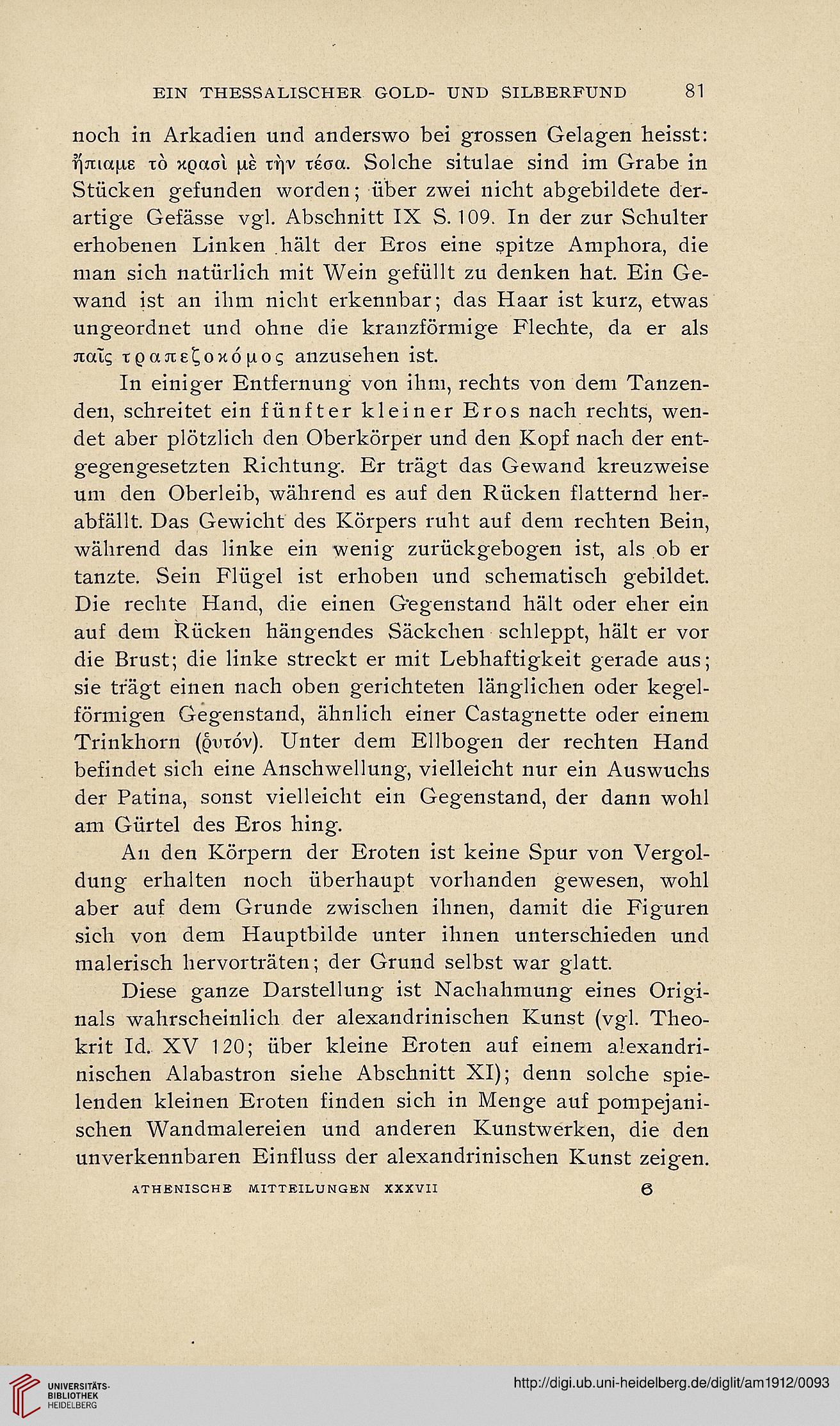 EIN THESSALISCHER GOLD- UND SILBERFUND 81

noch in Arkadien und anderswo bei grossen Gelagen heisst: ἤπιαμε τὸ κρασὶ μὲ τὴν τέσα. Solche situlae sind im Grabe in Stücken gefunden worden; über zwei nicht abgebildete derartige Gefässe vgl. Abschnitt IX S. 109. In der zur Schulter erhobenen Linken hält der Eros eine spitze Amphora, die man sich natürlich mit Wein gefüllt zu denken hat. Ein Gewand ist an ihm nicht erkennbar; das Haar ist kurz, etwas ungeordnet und ohne die kranzförmige Flechte, da er als παῖς τραπεζοκόμος anzusehen ist.

In einiger Entfernung von ihm, rechts von dem Tanzenden, schreitet ein fünfter kleiner Eros nach rechts, wendet aber plötzlich den Oberkörper und den Kopf nach der entgegengesetzten Richtung. Er trägt das Gewand kreuzweise um den Oberleib, während es auf den Rücken flatternd herabfällt. Das Gewicht des Körpers ruht auf dem rechten Bein, während das linke ein wenig zurückgebogen ist, als ob er tanzte. Sein Flügel ist erhoben und schematisch gebildet. Die rechte Hand, die einen Gegenstand hält oder eher ein auf dem Rücken hängendes Säckchen schleppt, hält er vor die Brust; die linke streckt er mit Lebhaftigkeit gerade aus; sie trägt einen nach oben gerichteten länglichen oder kegelförmigen Gegenstand, ähnlich einer Castagnette oder einem Trinkhorn (ῥυτόν). Unter dem Ellbogen der rechten Hand befindet sich eine Anschwellung, vielleicht nur ein Auswuchs der Patina, sonst vielleicht ein Gegenstand, der dann wohl am Gürtel des Eros hing.

An den Körpern der Eroten ist keine Spur von Vergoldung erhalten noch überhaupt vorhanden gewesen, wohl aber auf dem Grunde zwischen ihnen, damit die Figuren sich von dem Hauptbilde unter ihnen unterschieden und malerisch hervorträten; der Grund selbst war glatt.

Diese ganze Darstellung ist Nachahmung eines Originals wahrscheinlich der alexandrinischen Kunst (vgl. Theokrit Id. XV 120; über kleine Eroten auf einem alexandrinischen Alabastron siehe Abschnitt XI); denn solche spielenden kleinen Eroten finden sich in Menge auf pompejanischen Wandmalereien und anderen Kunstwerken, die den unverkennbaren Einfluss der alexandrinischen Kunst zeigen.

ATHENISCHE MITTEILUNGEN XXXVII 6

UNIVERSITÄTS-BIBLIOTHEK HEIDELBERG

http://digi.ub.uni-heidelberg.de/diglit/am1912/0093